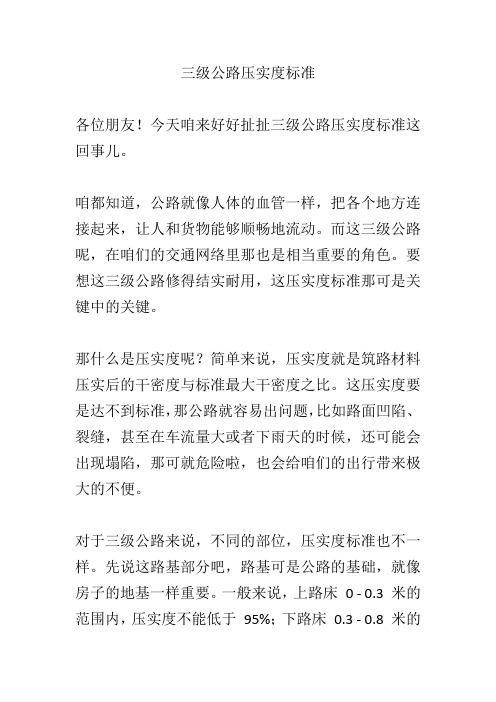 三级公路压实度标准

各位朋友！今天咱来好好扯扯三级公路压实度标准这回事儿。

咱都知道，公路就像人体的血管一样，把各个地方连接起来，让人和货物能够顺畅地流动。而这三级公路呢，在咱们的交通网络里那也是相当重要的角色。要想这三级公路修得结实耐用，这压实度标准那可是关键中的关键。

那什么是压实度呢？简单来说，压实度就是筑路材料压实后的干密度与标准最大干密度之比。这压实度要是达不到标准，那公路就容易出问题，比如路面凹陷、裂缝，甚至在车流量大或者下雨天的时候，还可能会出现塌陷，那可就危险啦，也会给咱们的出行带来极大的不便。

对于三级公路来说，不同的部位，压实度标准也不一样。先说这路基部分吧，路基可是公路的基础，就像房子的地基一样重要。一般来说，上路床 0 - 0.3 米的范围内，压实度不能低于 95%；下路床 0.3 - 0.8 米的